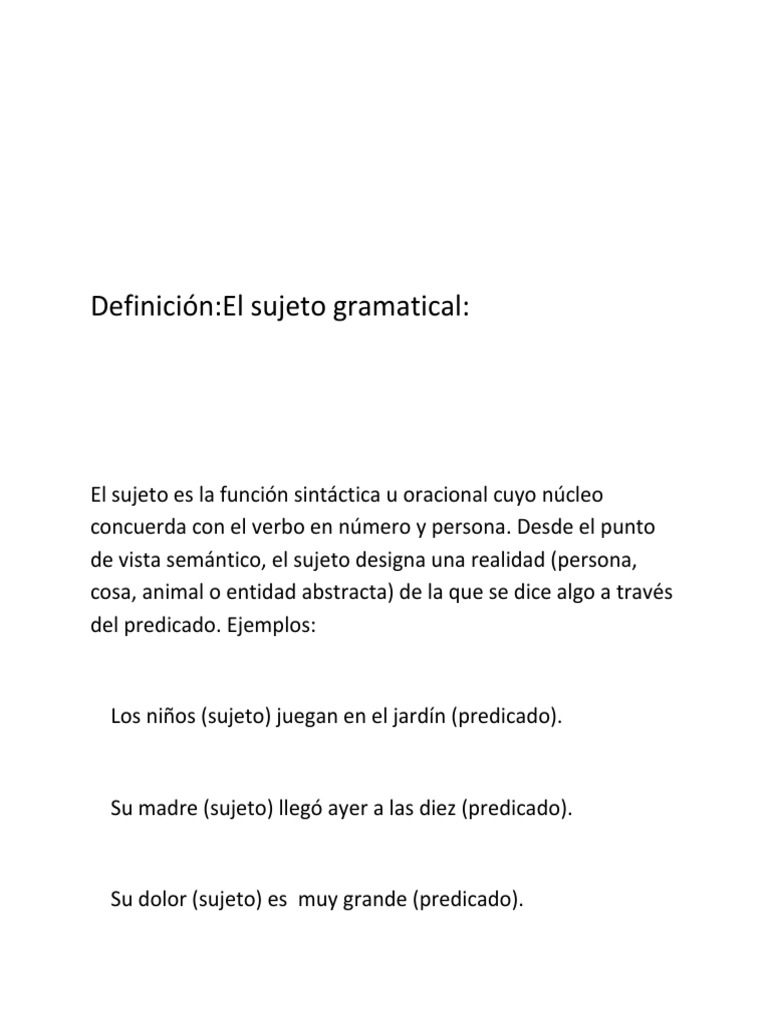 Definición:El sujeto gramatical:

El sujeto es la función sintáctica u oracional cuyo núcleo concuerda con el verbo en número y persona. Desde el punto de vista semántico, el sujeto designa una realidad (persona, cosa, animal o entidad abstracta) de la que se dice algo a través del predicado. Ejemplos:

Los niños (sujeto) juegan en el jardín (predicado).

Su madre (sujeto) llegó ayer a las diez (predicado).

Su dolor (sujeto) es muy grande (predicado).